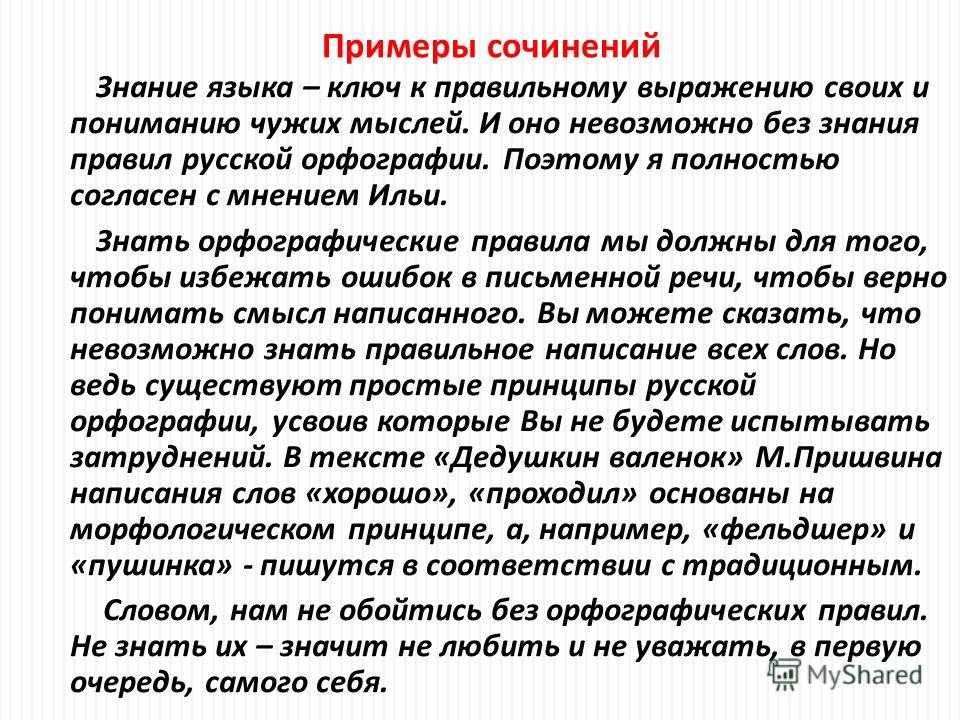 Примеры сочинений

Знание языка – ключ к правильному выражению своих и пониманию чужих мыслей. И оно невозможно без знания правил русской орфографии. Поэтому я полностью согласен с мнением Ильи.

Знать орфографические правила мы должны для того, чтобы избежать ошибок в письменной речи, чтобы верно понимать смысл написанного. Вы можете сказать, что невозможно знать правильное написание всех слов. Но ведь существуют простые принципы русской орфографии, усвоив которые Вы не будете испытывать затруднений. В тексте «Дедушкин валенок» М.Пришвина написания слов «хорошо», «проходил» основаны на морфологическом принципе, а, например, «фельдшер» и «пушинка» - пишутся в соответствии с традиционным.

Словом, нам не обойтись без орфографических правил. Не знать их – значит не любить и не уважать, в первую очередь, самого себя.

MyShared